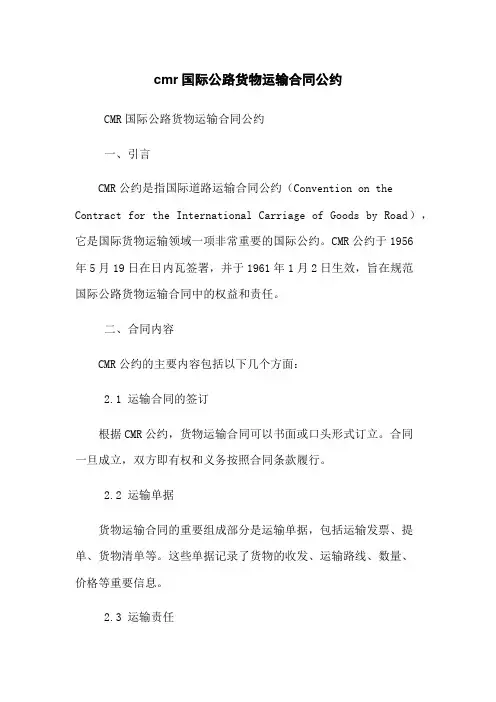 cmr国际公路货物运输合同公约

CMR国际公路货物运输合同公约

一、引言

CMR公约是指国际道路运输合同公约（Convention on the Contract for the International Carriage of Goods by Road），它是国际货物运输领域一项非常重要的国际公约。CMR公约于1956年5月19日在日内瓦签署，并于1961年1月2日生效，旨在规范国际公路货物运输合同中的权益和责任。

二、合同内容

CMR公约的主要内容包括以下几个方面：

2.1 运输合同的签订

根据CMR公约，货物运输合同可以书面或口头形式订立。合同一旦成立，双方即有权和义务按照合同条款履行。

2.2 运输单据

货物运输合同的重要组成部分是运输单据，包括运输发票、提单、货物清单等。这些单据记录了货物的收发、运输路线、数量、价格等重要信息。

2.3 运输责任